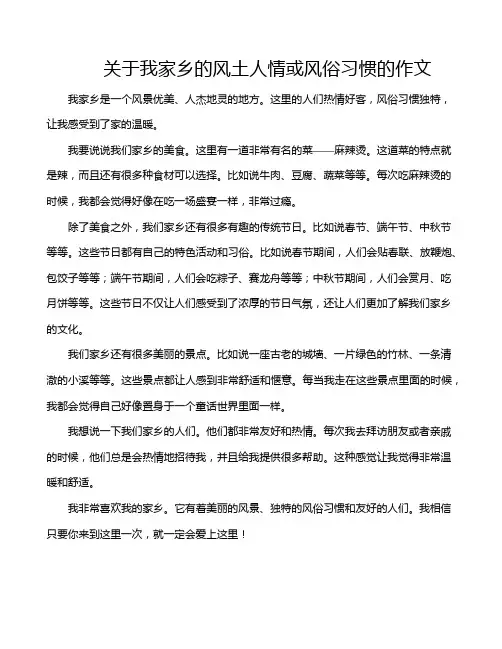 关于我家乡的风土人情或风俗习惯的作文

我家乡是一个风景优美、人杰地灵的地方。这里的人们热情好客，风俗习惯独特，让我感受到了家的温暖。

我要说说我们家乡的美食。这里有一道非常有名的菜——麻辣烫。这道菜的特点就是辣，而且还有很多种食材可以选择。比如说牛肉、豆腐、蔬菜等等。每次吃麻辣烫的时候，我都会觉得好像在吃一场盛宴一样，非常过瘾。

除了美食之外，我们家乡还有很多有趣的传统节日。比如说春节、端午节、中秋节等等。这些节日都有自己的特色活动和习俗。比如说春节期间，人们会贴春联、放鞭炮、包饺子等等；端午节期间，人们会吃粽子、赛龙舟等等；中秋节期间，人们会赏月、吃月饼等等。这些节日不仅让人们感受到了浓厚的节日气氛，还让人们更加了解我们家乡的文化。

我们家乡还有很多美丽的景点。比如说一座古老的城墙、一片绿色的竹林、一条清澈的小溪等等。这些景点都让人感到非常舒适和惬意。每当我走在这些景点里面的时候，我都会觉得自己好像置身于一个童话世界里面一样。

我想说一下我们家乡的人们。他们都非常友好和热情。每次我去拜访朋友或者亲戚的时候，他们总是会热情地招待我，并且给我提供很多帮助。这种感觉让我觉得非常温暖和舒适。

我非常喜欢我的家乡。它有着美丽的风景、独特的风俗习惯和友好的人们。我相信只要你来到这里一次，就一定会爱上这里！